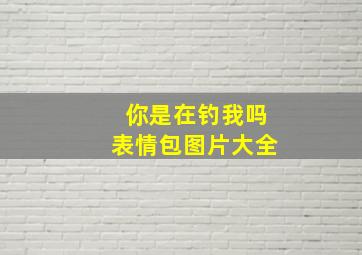 你是在钓我吗
表情包图片大全